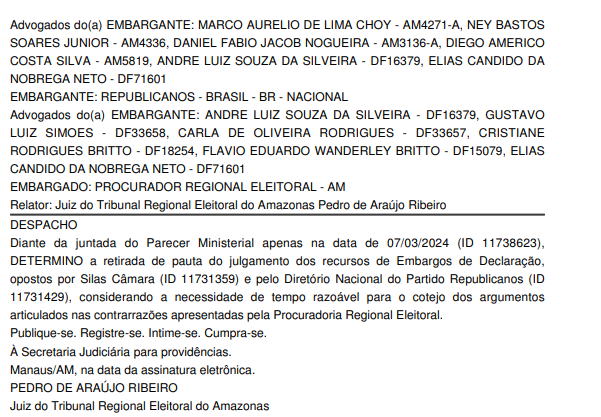 Advogados do(a) EMBARGANTE: MARCO AURELIO DE LIMA CHOY - AM4271-A, NEY BASTOS SOARES JUNIOR - AM4336, DANIEL FABIO JACOB NOGUEIRA - AM3136-A, DIEGO AMERICO COSTA SILVA - AM5819, ANDRE LUIZ SOUZA DA SILVEIRA - DF16379, ELIAS CANDIDO DA NOBREGA NETO - DF71601
EMBARGANTE: REPUBLICANOS - BRASIL - BR - NACIONAL
Advogados do(a) EMBARGANTE: ANDRE LUIZ SOUZA DA SILVEIRA - DF16379, GUSTAVO LUIZ SIMOES - DF33658, CARLA DE OLIVEIRA RODRIGUES - DF33657, CRISTIANE RODRIGUES BRITTO - DF18254, FLAVIO EDUARDO WANDERLEY BRITTO - DF15079, ELIAS CANDIDO DA NOBREGA NETO - DF71601
EMBARGADO: PROCURADOR REGIONAL ELEITORAL - AM
Relator: Juiz do Tribunal Regional Eleitoral do Amazonas Pedro de Araújo Ribeiro

DESPACHO
Diante da juntada do Parecer Ministerial apenas na data de 07/03/2024 (ID 11738623), DETERMINO a retirada de pauta do julgamento dos recursos de Embargos de Declaração, opostos por Silas Câmara (ID 11731359) e pelo Diretório Nacional do Partido Republicanos (ID 11731429), considerando a necessidade de tempo razoável para o cotejo dos argumentos articulados nas contrarrazões apresentadas pela Procuradoria Regional Eleitoral.
Publique-se. Registre-se. Intime-se. Cumpra-se.
À Secretaria Judiciária para providências.
Manaus/AM, na data da assinatura eletrônica.
PEDRO DE ARAÚJO RIBEIRO
Juiz do Tribunal Regional Eleitoral do Amazonas